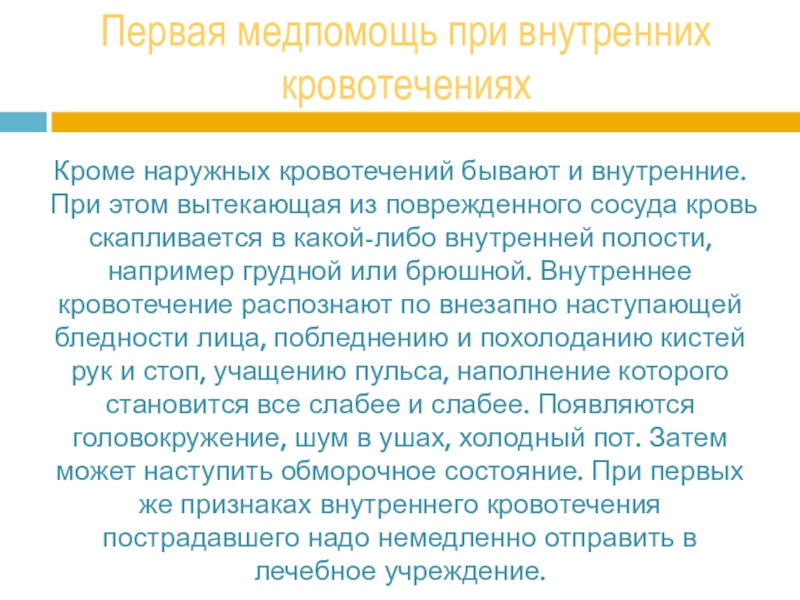 Первая медпомощь при внутренних кровотечениях

Кроме наружных кровотечений бывают и внутренние. При этом вытекающая из поврежденного сосуда кровь скапливается в какой-либо внутренней полости, например грудной или брюшной. Внутреннее кровотечение распознают по внезапно наступающей бледности лица, побледнению и похолоданию кистей рук и стоп, учащению пульса, наполнение которого становится все слабее и слабее. Появляются головокружение, шум в ушах, холодный пот. Затем может наступить обморочное состояние. При первых же признаках внутреннего кровотечения пострадавшего надо немедленно отправить в лечебное учреждение.